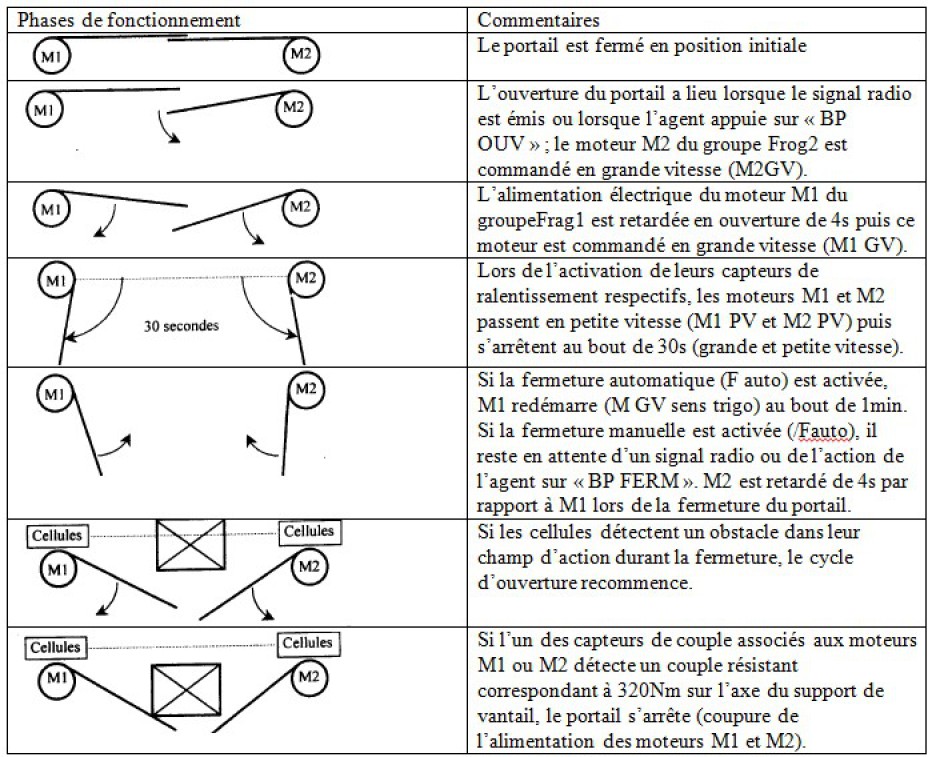 | Phases de fonctionnement | Commentaires |
|---|---|
| M1 M2 | Le portail est fermé en position initiale |
| M1 M2 | L'ouverture du portail a lieu lorsque le signal radio est émis ou lorsque l'agent appuie sur « BP OUV » ; le moteur M2 du groupe Frog2 est commandé en grande vitesse (M2GV). |
| M1 M2 | L'alimentation électrique du moteur M1 du groupeFrag1 est retardée en ouverture de 4s puis ce moteur est commandé en grande vitesse (M1 GV). |
| M1 M2 30 secondes | Lors de l'activation de leurs capteurs de ralentissement respectifs, les moteurs M1 et M2 passent en petite vitesse (M1 PV et M2 PV) puis s'arrêtent au bout de 30s (grande et petite vitesse). |
| M1 M2 | Si la fermeture automatique (F auto) est activée, M1 redémarre (M GV sens trigo) au bout de 1min. Si la fermeture manuelle est activée (/Fauto), il reste en attente d'un signal radio ou de l'action de l'agent sur « BP FERM ». M2 est retardé de 4s par rapport à M1 lors de la fermeture du portail. |
| Cellules Cellules M1 M2 | Si les cellules détectent un obstacle dans leur champ d'action durant la fermeture, le cycle d'ouverture recommence. |
| Cellules Cellules M1 M2 | Si l'un des capteurs de couple associés aux moteurs M1 ou M2 détecte un couple résistant correspondant à 320Nm sur l'axe du support de vantail, le portail s'arrête (coupure de l'alimentation des moteurs M1 et M2). |